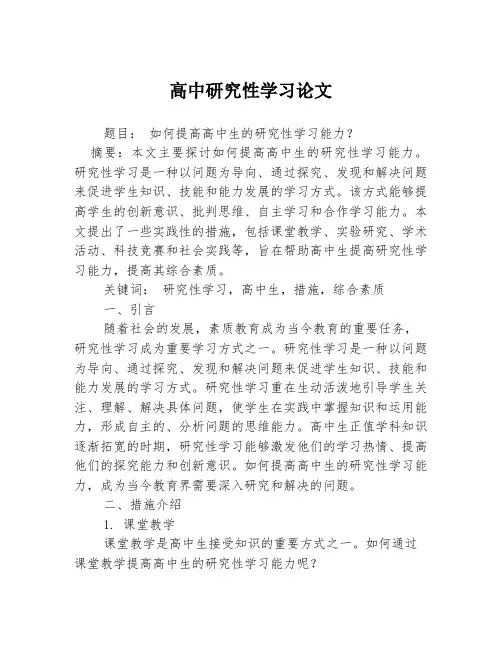 高中研究性学习论文

题目： 如何提高高中生的研究性学习能力？

摘要：本文主要探讨如何提高高中生的研究性学习能力。研究性学习是一种以问题为导向、通过探究、发现和解决问题来促进学生知识、技能和能力发展的学习方式。该方式能够提高学生的创新意识、批判思维、自主学习和合作学习能力。本文提出了一些实践性的措施，包括课堂教学、实验研究、学术活动、科技竞赛和社会实践等，旨在帮助高中生提高研究性学习能力，提高其综合素质。

关键词： 研究性学习，高中生，措施，综合素质

一、引言

随着社会的发展，素质教育成为当今教育的重要任务，研究性学习成为重要学习方式之一。研究性学习是一种以问题为导向、通过探究、发现和解决问题来促进学生知识、技能和能力发展的学习方式。研究性学习重在生动活泼地引导学生关注、理解、解决具体问题，使学生在实践中掌握知识和运用能力，形成自主的、分析问题的思维能力。高中生正值学科知识逐渐拓宽的时期，研究性学习能够激发他们的学习热情、提高他们的探究能力和创新意识。如何提高高中生的研究性学习能力，成为当今教育界需要深入研究和解决的问题。

二、措施介绍

1. 课堂教学

课堂教学是高中生接受知识的重要方式之一。如何通过课堂教学提高高中生的研究性学习能力呢？